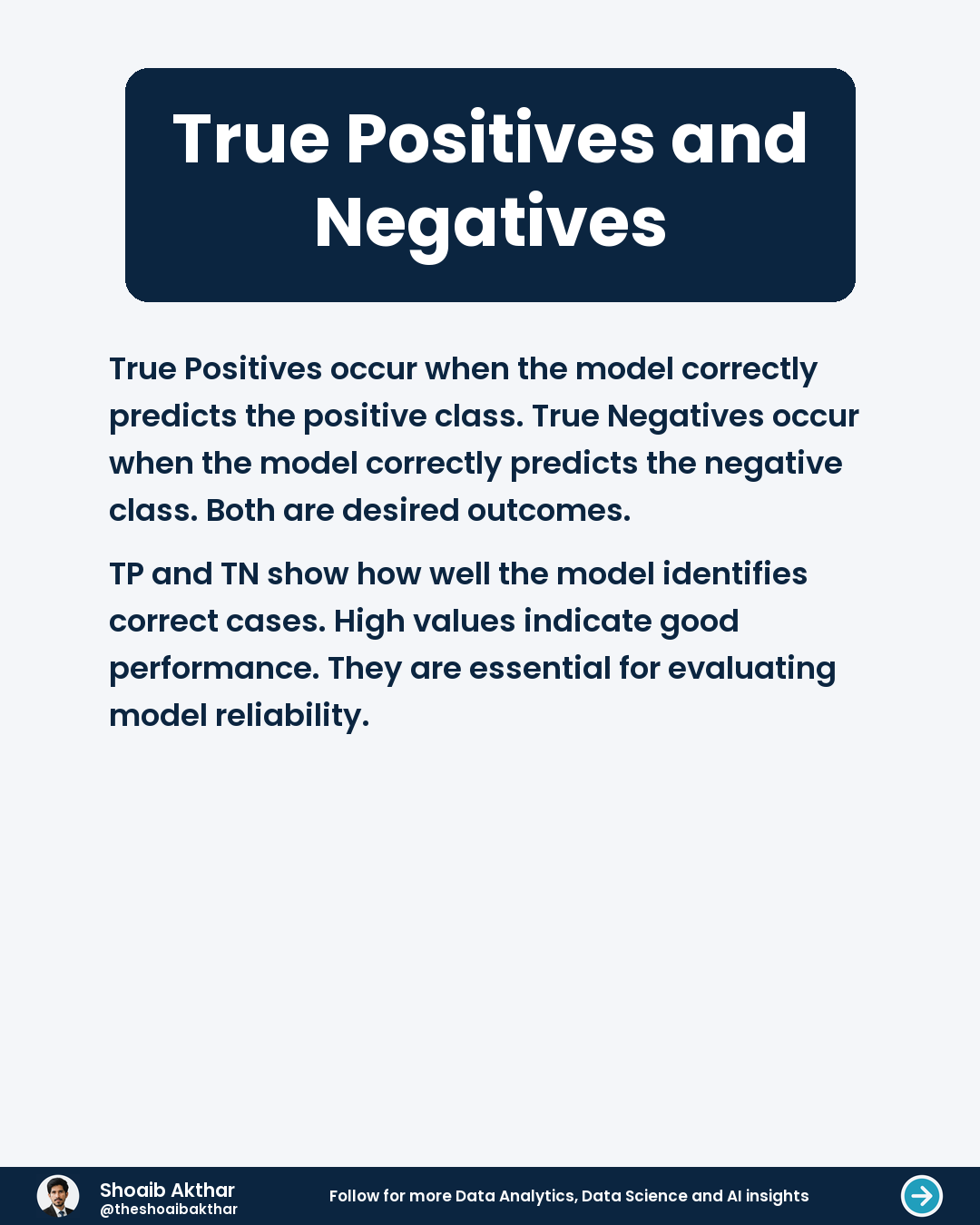 True Positives and Negatives

True Positives occur when the model correctly predicts the positive class. True Negatives occur when the model correctly predicts the negative class. Both are desired outcomes.

TP and TN show how well the model identifies correct cases. High values indicate good performance. They are essential for evaluating model reliability.

Shoaib Akthar
@theshoaibakthar

Follow for more Data Analytics, Data Science and AI insights